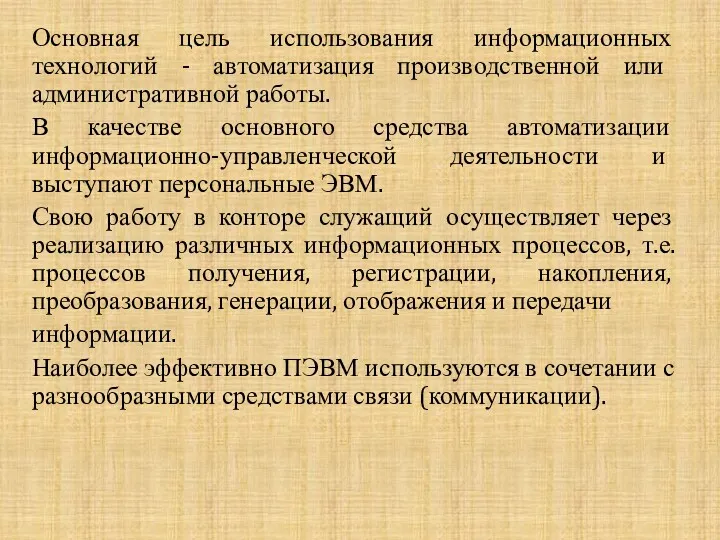 Основная цель использования информационных технологий - автоматизация производственной или административной работы.

В качестве основного средства автоматизации информационно-управленческой деятельности и выступают персональные ЭВМ.

Свою работу в конторе служащий осуществляет через реализацию различных информационных процессов, т.е. процессов получения, регистрации, накопления, преобразования, генерации, отображения и передачи информации.

Наиболее эффективно ПЭВМ используются в сочетании с разнообразными средствами связи (коммуникации).